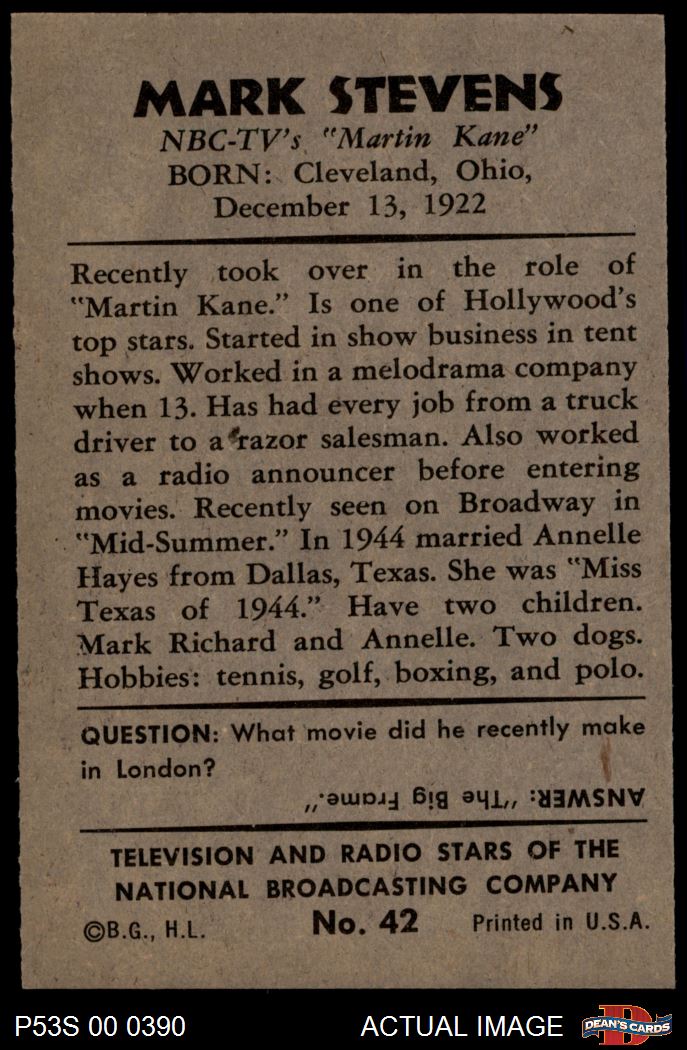 MARK STEVENS
NBC-TV's "Martin Kane"
BORN: Cleveland, Ohio, December 13, 1922

Recently took over in the role of "Martin Kane." Is one of Hollywood's top stars. Started in show business in tent shows. Worked in a melodrama company when 13. Has had every job from a truck driver to a razor salesman. Also worked as a radio announcer before entering movies. Recently seen on Broadway in "Mid-Summer." In 1944 married Annelle Hayes from Dallas, Texas. She was "Miss Texas of 1944." Have two children. Mark Richard and Annelle. Two dogs. Hobbies: tennis, golf, boxing, and polo.

QUESTION: What movie did he recently make in London?

ANSWER: "The Big Frame."

TELEVISION AND RADIO STARS OF THE NATIONAL BROADCASTING COMPANY

©B.G., H.L. No. 42 Printed in U.S.A.

P53S 00 0390 ACTUAL IMAGE DEAN'S CARDS